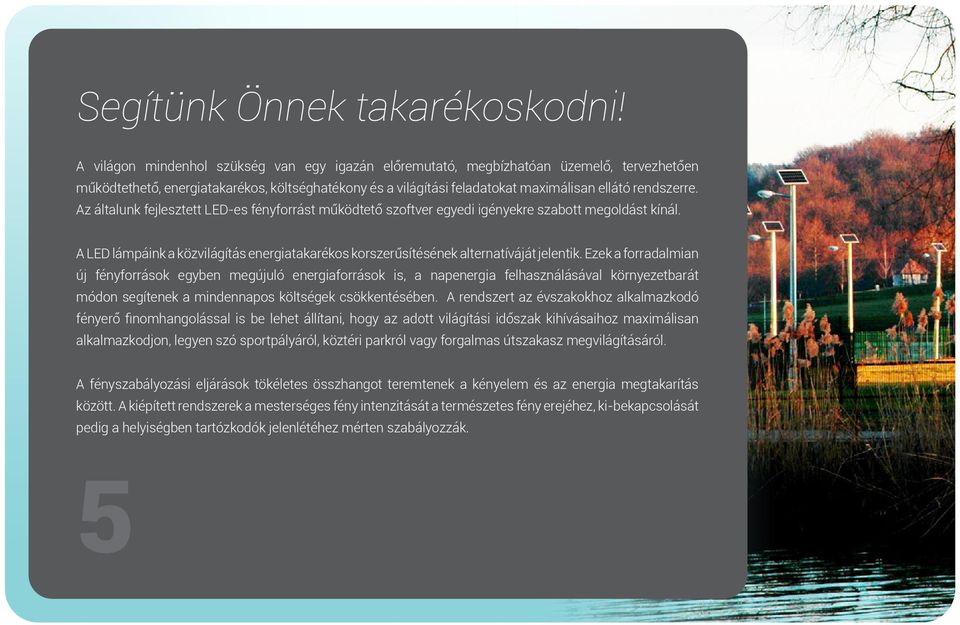 Segítünk Önnek takarékoskodni!

A világon mindenhol szükség van egy igazán előremutató, megbízhatóan üzemelő, tervezhetően működtethető, energiatakarékos, költséghatékony és a világítási feladatokat maximálisan ellátó rendszerre. Az általunk fejlesztett LED-es fényforrást működtető szoftver egyedi igényekre szabott megoldást kínál.

A LED lámpáink a közvilágítás energiatakarékos korszerűsítésének alternatíváját jelentik. Ezek a forradalmian új fényforrások egyben megújuló energiaforrások is, a napenergia felhasználásával környezetbarát módon segítenek a mindennapos költségek csökkentésében. A rendszert az évszakokhoz alkalmazkodó fényerő finomhangolással is be lehet állítani, hogy az adott világítási időszak kihívásaihoz maximálisan alkalmazkodjon, legyen szó sportpályáról, köztéri parkról vagy forgalmas útszakasz megvilágításáról.

A fényszabályozási eljárások tökéletes összhangot teremtenek a kényelem és az energia megtakarítás között. A kiépített rendszerek a mesterséges fény intenzitását a természetes fény erejéhez, ki-bekapcsolását pedig a helyiségben tartózkodók jelenlétéhez mérten szabályozzák.

5